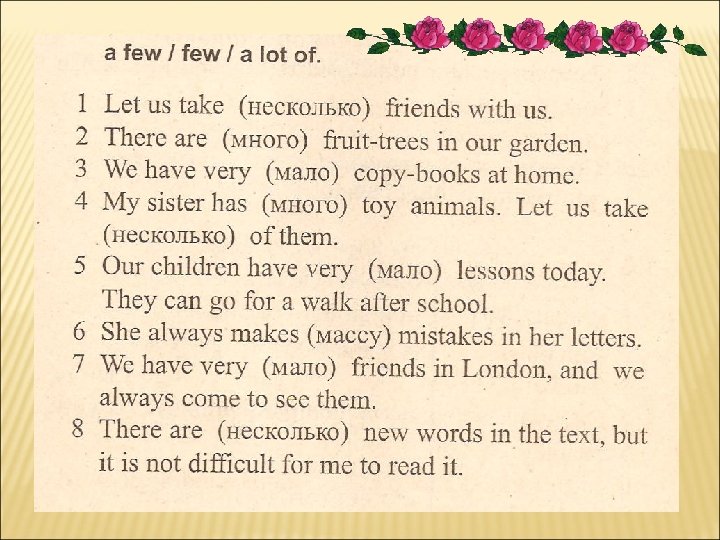 a few / few / a lot of.

1 Let us take (несколько) friends with us.
2 There are (много) fruit-trees in our garden.
3 We have very (мало) copy-books at home.
4 My sister has (много) toy animals. Let us take (несколько) of them.
5 Our children have very (мало) lessons today. They can go for a walk after school.
6 She always makes (массу) mistakes in her letters.
7 We have very (мало) friends in London, and we always come to see them.
8 There are (несколько) new words in the text, but it is not difficult for me to read it.